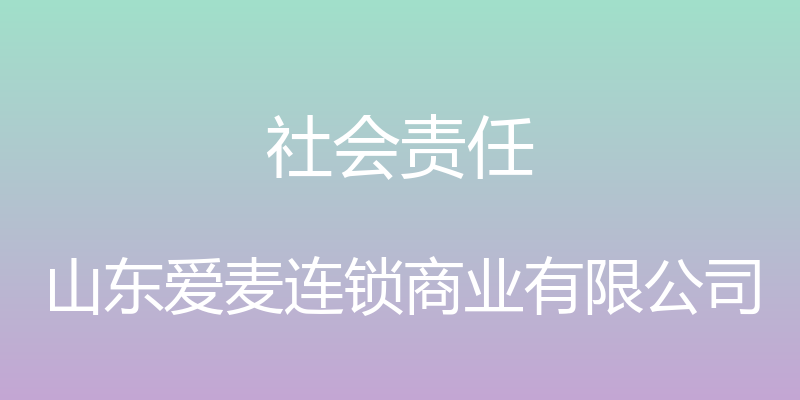 社会责任

山东爱麦连锁商业有限公司